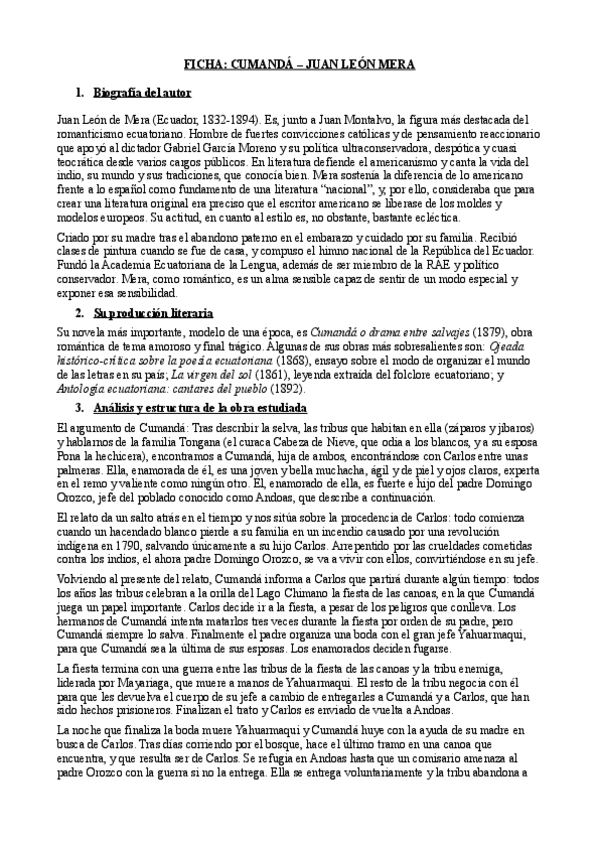 FICHA: CUMANDÁ – JUAN LEÓN MERA

1. Biografía del autor

Juan León de Mera (Ecuador, 1832-1894). Es, junto a Juan Montalvo, la figura más destacada del romanticismo ecuatoriano. Hombre de fuertes convicciones católicas y de pensamiento reaccionario que apoyó al dictador Gabriel García Moreno y su política ultraconservadora, despótica y cuasi teocrática desde varios cargos públicos. En literatura defiende el americanismo y canta la vida del indio, su mundo y sus tradiciones, que conocía bien. Mera sostenía la diferencia de lo americano frente a lo español como fundamento de una literatura "nacional", y, por ello, consideraba que para crear una literatura original era preciso que el escritor americano se liberase de los moldes y modelos europeos. Su actitud, en cuanto al estilo es, no obstante, bastante ecléctica.

Criado por su madre tras el abandono paterno en el embarazo y cuidado por su familia. Recibió clases de pintura cuando se fue de casa, y compuso el himno nacional de la República del Ecuador. Fundó la Academia Ecuatoriana de la Lengua, además de ser miembro de la RAE y político conservador. Mera, como romántico, es un alma sensible capaz de sentir de un modo especial y exponer esa sensibilidad.

2. Su producción literaria

Su novela más importante, modelo de una época, es Cumandá o drama entre salvajes (1879), obra romántica de tema amoroso y final trágico. Algunas de sus obras más sobresalientes son: Ojeada histórico-crítica sobre la poesía ecuatoriana (1868), ensayo sobre el modo de organizar el mundo de las letras en su país; La virgen del sol (1861), leyenda extraída del folclore ecuatoriano; y Antología ecuatoriana: cantares del pueblo (1892).

3. Análisis y estructura de la obra estudiada

El argumento de Cumandá: Tras describir la selva, las tribus que habitan en ella (záparos y jíbaros) y hablarnos de la familia Tongana (el curaca Cabeza de Nieve, que odia a los blancos, y a su esposa Pona la hechicera), encontramos a Cumandá, hija de ambos, encontrándose con Carlos entre unas palmeras. Ella, enamorada de él, es una joven y bella muchacha, ágil y de piel y ojos claros, experta en el remo y valiente como ningún otro. Él, enamorado de ella, es fuerte e hijo del padre Domingo Orozco, jefe del poblado conocido como Andoas, que describe a continuación.

El relato da un salto atrás en el tiempo y nos sitúa sobre la procedencia de Carlos: todo comienza cuando un hacendado blanco pierde a su familia en un incendio causado por una revolución indígena en 1790, salvando únicamente a su hijo Carlos. Arrepentido por las crueldades cometidas contra los indios, el ahora padre Domingo Orozco, se va a vivir con ellos, convirtiéndose en su jefe.

Volviendo al presente del relato, Cumandá informa a Carlos que partirá durante algún tiempo: todos los años las tribus celebran a la orilla del Lago Chimano la fiesta de las canoas, en la que Cumandá juega un papel importante. Carlos decide ir a la fiesta, a pesar de los peligros que conlleva. Los hermanos de Cumandá intenta matarlos tres veces durante la fiesta por orden de su padre, pero Cumandá siempre lo salva. Finalmente el padre organiza una boda con el gran jefe Yahuarmaqui, para que Cumandá sea la última de sus esposas. Los enamorados deciden fugarse.

La fiesta termina con una guerra entre las tribus de la fiesta de las canoas y la tribu enemiga, liderada por Mayariaga, que muere a manos de Yahuarmaqui. El resto de la tribu negocia con él para que les devuelva el cuerpo de su jefe a cambio de entregarles a Cumandá y a Carlos, que han sido hechos prisioneros. Finalizan el trato y Carlos es enviado de vuelta a Andoas.

La noche que finaliza la boda muere Yahuarmaqui y Cumandá huye con la ayuda de su madre en busca de Carlos. Tras días corriendo por el bosque, hace el último tramo en una canoa que encuentra, y que resulta ser de Carlos. Se refugia en Andoas hasta que un comisario amenaza al padre Orozco con la guerra si no la entrega. Ella se entrega voluntariamente y la tribu abandona a